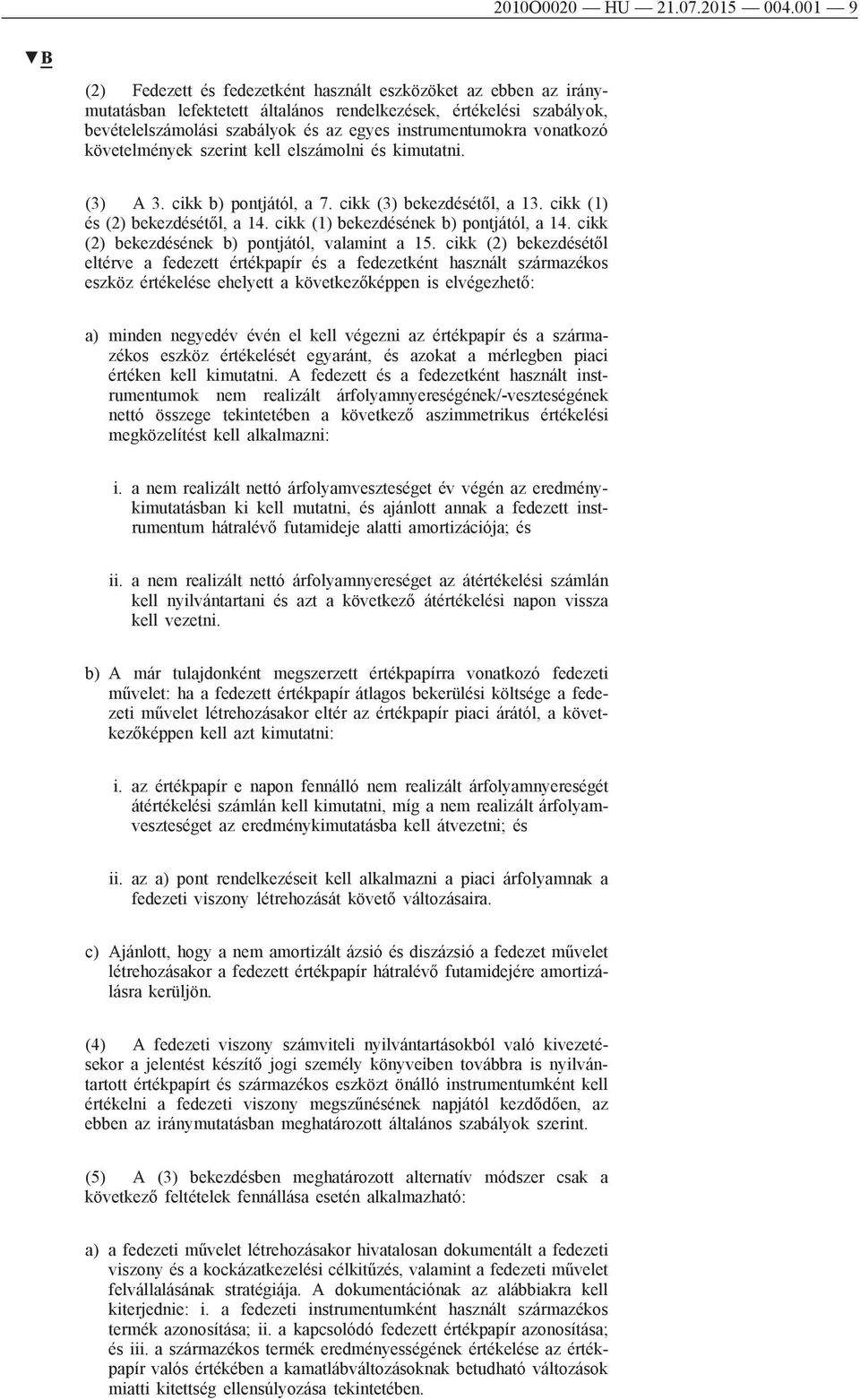 2010O0020 — HU — 21.07.2015 — 004.001 — 9

▼B

(2) Fedezett és fedezetként használt eszközöket az ebben az iránymutatásban lefektetett általános rendelkezések, értékelési szabályok, bevételelszámolási szabályok és az egyes instrumentumokra vonatkozó követelmények szerint kell elszámolni és kimutatni.

(3) A 3. cikk b) pontjától, a 7. cikk (3) bekezdésétől, a 13. cikk (1) és (2) bekezdésétől, a 14. cikk (1) bekezdésének b) pontjától, a 14. cikk (2) bekezdésének b) pontjától, valamint a 15. cikk (2) bekezdésétől eltérve a fedezett értékpapír és a fedezetként használt származékos eszköz értékelése ehelyett a következőképpen is elvégezhető:

a) minden negyedév évén el kell végezni az értékpapír és a származékos eszköz értékelését egyaránt, és azokat a mérlegben piaci értéken kell kimutatni. A fedezett és a fedezetként használt instrumentumok nem realizált árfolyamnyereségének/-veszteségének nettó összege tekintetében a következő aszimmetrikus értékelési megközelítést kell alkalmazni:

i. a nem realizált nettó árfolyamveszteséget év végén az eredménykimutatásban ki kell mutatni, és ajánlott annak a fedezett instrumentum hátralévő futamideje alatti amortizációja; és

ii. a nem realizált nettó árfolyamnyereséget az átértékelési számlán kell nyilvántartani és azt a következő átértékelési napon vissza kell vezetni.

b) A már tulajdonként megszerzett értékpapírra vonatkozó fedezeti művelet: ha a fedezett értékpapír átlagos bekerülési költsége a fedezeti művelet létrehozásakor eltér az értékpapír piaci árától, a következőképpen kell azt kimutatni:

i. az értékpapír e napon fennálló nem realizált árfolyamnyereségét átértékelési számlán kell kimutatni, míg a nem realizált árfolyamveszteséget az eredménykimutatásba kell átvezetni; és

ii. az a) pont rendelkezéseit kell alkalmazni a piaci árfolyamnak a fedezeti viszony létrehozását követő változásaira.

c) Ajánlott, hogy a nem amortizált ázsió és diszázsió a fedezet művelet létrehozásakor a fedezett értékpapír hátralévő futamidejére amortizálásra kerüljön.

(4) A fedezeti viszony számviteli nyilvántartásokból való kivezetésekor a jelentést készítő jogi személy könyveiben továbbra is nyilvántartott értékpapírt és származékos eszközt önálló instrumentumként kell értékelni a fedezeti viszony megszűnésének napjától kezdődően, az ebben az iránymutatásban meghatározott általános szabályok szerint.

(5) A (3) bekezdésben meghatározott alternatív módszer csak a következő feltételek fennállása esetén alkalmazható:

a) a fedezeti művelet létrehozásakor hivatalosan dokumentált a fedezeti viszony és a kockázatkezelési célkitűzés, valamint a fedezeti művelet felvállalásának stratégiája. A dokumentációnak az alábbiakra kell kiterjednie: i. a fedezeti instrumentumként használt származékos termék azonosítása; ii. a kapcsolódó fedezett értékpapír azonosítása; és iii. a származékos termék eredményességének értékelése az értékpapír valós értékében a kamatlábváltozásoknak betudható változások miatti kitettség ellensúlyozása tekintetében.